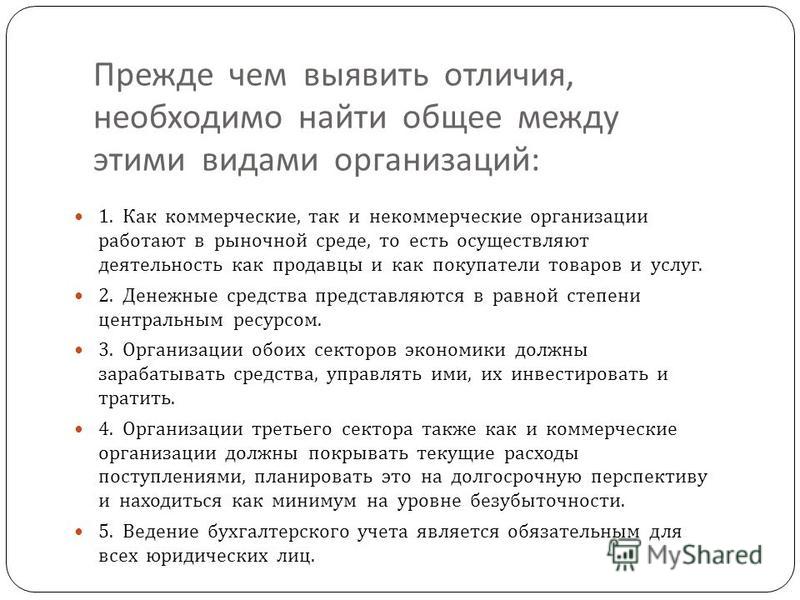 Прежде чем выявить отличия, необходимо найти общее между этими видами организаций:

1. Как коммерческие, так и некоммерческие организации работают в рыночной среде, то есть осуществляют деятельность как продавцы и как покупатели товаров и услуг.

2. Денежные средства представляются в равной степени центральным ресурсом.

3. Организации обоих секторов экономики должны зарабатывать средства, управлять ими, их инвестировать и тратить.

4. Организации третьего сектора также как и коммерческие организации должны покрывать текущие расходы поступлениями, планировать это на долгосрочную перспективу и находиться как минимум на уровне безубыточности.

5. Ведение бухгалтерского учета является обязательным для всех юридических лиц.

MyShared